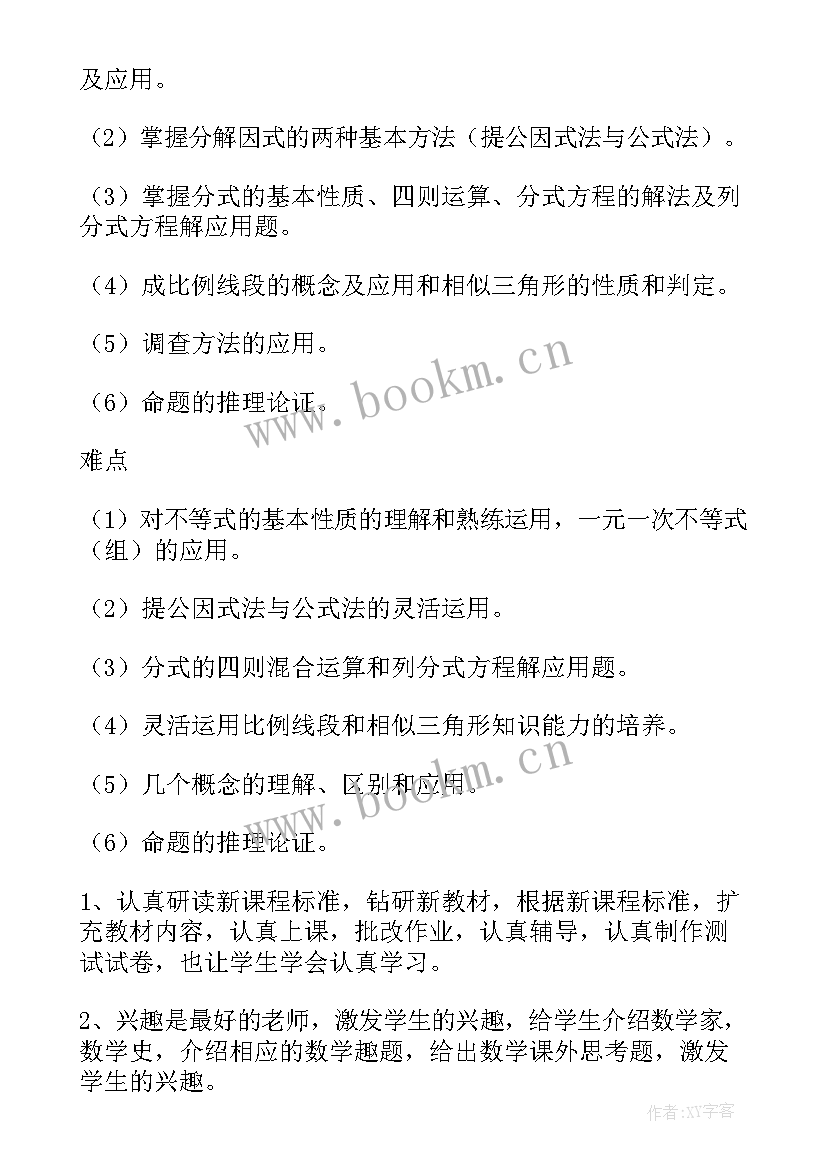 及应用。

（2）掌握分解因式的两种基本方法（提公因式法与公式法）。

（3）掌握分式的基本性质、四则运算、分式方程的解法及列分式方程解应用题。

（4）成比例线段的概念及应用和相似三角形的性质和判定。

（5）调查方法的应用。

（6）命题的推理论证。

www.bookm.cn

难点

（1）对不等式的基本性质的理解和熟练运用，一元一次不等式（组）的应用。

（2）提公因式法与公式法的灵活运用。

（3）分式的四则混合运算和列分式方程解应用题。

（4）灵活运用比例线段和相似三角形知识能力的培养。

（5）几个概念的理解、区别和应用。

www.bookm.cn

（6）命题的推理论证。

1、认真研读新课程标准，钻研新教材，根据新课程标准，扩充教材内容，认真上课，批改作业，认真辅导，认真制作测试试卷，也让学生学会认真学习。

2、兴趣是最好的老师，激发学生的兴趣，给学生介绍数学家，数学史，介绍相应的数学趣题，给出数学课外思考题，激发学生的兴趣。

作者:XY字客